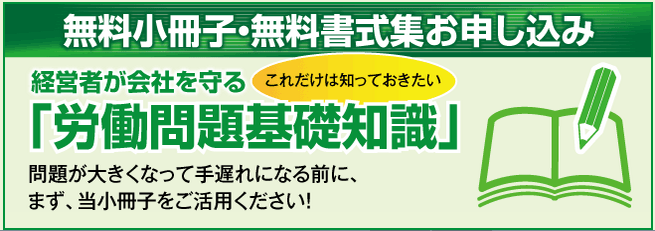 無料小冊子・無料書式集お申し込み

経営者が会社を守る

これだけは知っておきたい

「労働問題基礎知識」

問題が大きくなって手遅れになる前に、
まず、当小冊子をご活用ください!